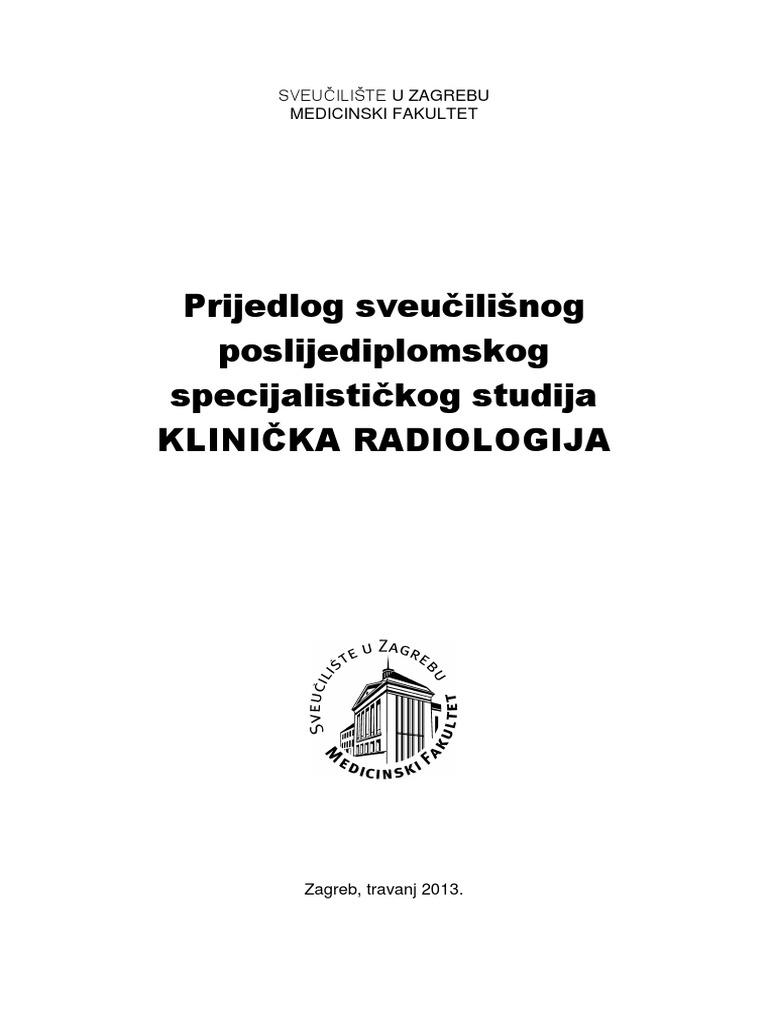 SVEUČILIŠTE U ZAGREBU
MEDICINSKI FAKULTET

Prijedlog sveučilišnog poslijediplomskog specijalističkog studija
KLINIČKA RADIOLOGIJA

SVEUČILIŠTE U ZAGREBU
MEDICINSKI FAKULTET

Zagreb, travanj 2013.